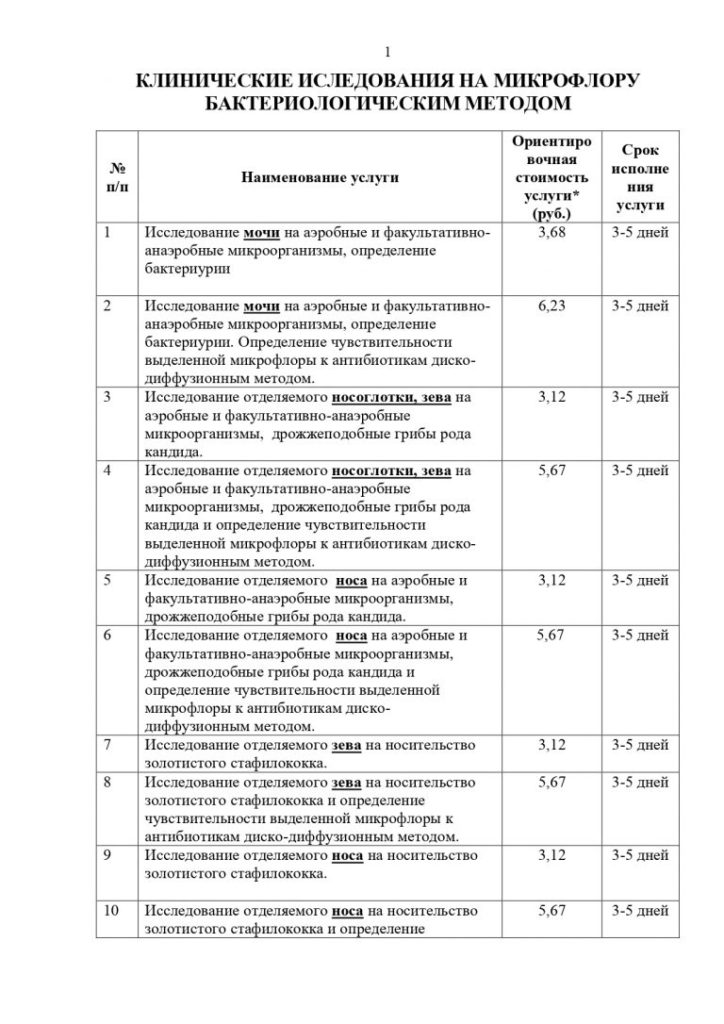 1

КЛИНИЧЕСКИЕ ИСЛЕДОВАНИЯ НА МИКРОФЛОРУ БАКТЕРИОЛОГИЧЕСКИМ МЕТОДОМ

| № п/п | Наименование услуги | Ориентировочная стоимость услуги* (руб.) | Срок исполнения услуги |
|---|---|---|---|
| 1 | Исследование мочи на аэробные и факультативно-анаэробные микроорганизмы, определение бактериурии | 3,68 | 3-5 дней |
| 2 | Исследование мочи на аэробные и факультативно-анаэробные микроорганизмы, определение бактериурии. Определение чувствительности выделенной микрофлоры к антибиотикам диско-диффузионным методом. | 6,23 | 3-5 дней |
| 3 | Исследование отделяемого носоглотки, зева на аэробные и факультативно-анаэробные микроорганизмы, дрожжеподобные грибы рода кандида. | 3,12 | 3-5 дней |
| 4 | Исследование отделяемого носоглотки, зева на аэробные и факультативно-анаэробные микроорганизмы, дрожжеподобные грибы рода кандида и определение чувствительности выделенной микрофлоры к антибиотикам диско-диффузионным методом. | 5,67 | 3-5 дней |
| 5 | Исследование отделяемого носа на аэробные и факультативно-анаэробные микроорганизмы, дрожжеподобные грибы рода кандида. | 3,12 | 3-5 дней |
| 6 | Исследование отделяемого носа на аэробные и факультативно-анаэробные микроорганизмы, дрожжеподобные грибы рода кандида и определение чувствительности выделенной микрофлоры к антибиотикам диско-диффузионным методом. | 5,67 | 3-5 дней |
| 7 | Исследование отделяемого зева на носительство золотистого стафилококка. | 3,12 | 3-5 дней |
| 8 | Исследование отделяемого зева на носительство золотистого стафилококка и определение чувствительности выделенной микрофлоры к антибиотикам диско-диффузионным методом. | 5,67 | 3-5 дней |
| 9 | Исследование отделяемого носа на носительство золотистого стафилококка. | 3,12 | 3-5 дней |
| 10 | Исследование отделяемого носа на носительство золотистого стафилококка и определение | 5,67 | 3-5 дней |